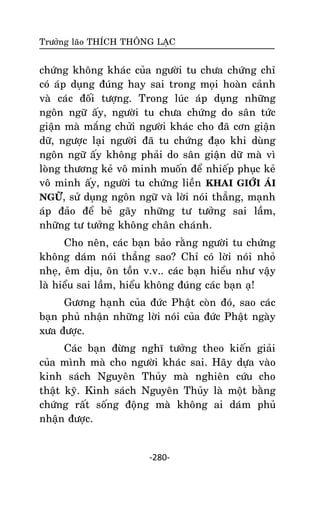 Trưởng lão THÍCH THÔNG LẠC

chứng không khác của người tu chưa chứng chỉ có áp dụng đúng hay sai trong mọi hoàn cảnh và các đối tượng. Trong lúc áp dụng những ngôn ngữ ấy, người tu chưa chứng do sân tức giận mà mắng chửi người khác cho đã cơn giận dữ, ngược lại người đã tu chứng đạo khi dùng ngôn ngữ ấy không phải do sân giận dữ mà vì lòng thương kẻ vô minh muốn để nhiếp phục kẻ vô minh ấy, người tu chứng liền KHAI GIỚI ÁI NGỮ, sử dụng ngôn ngữ và lời nói thẳng, mạnh áp đảo để bẻ gãy những tư tưởng sai lầm, những tư tưởng không chân chánh.

Cho nên, các bạn bảo rằng người tu chứng không dám nói thẳng sao? Chỉ có lời nói nhỏ nhẹ, êm dịu, ôn tồn v.v.. các bạn hiểu như vậy là hiểu sai lầm, hiểu không đúng các bạn ạ!

Gương hạnh của đức Phật còn đó, sao các bạn phủ nhận những lời nói của đức Phật ngày xưa được.

Các bạn đừng nghĩ tưởng theo kiến giải của mình mà cho người khác sai. Hãy dựa vào kinh sách Nguyên Thủy mà nghiên cứu cho thật kỹ. Kinh sách Nguyên Thủy là một bằng chứng rất sống động mà không ai dám phủ nhận được.

-280-